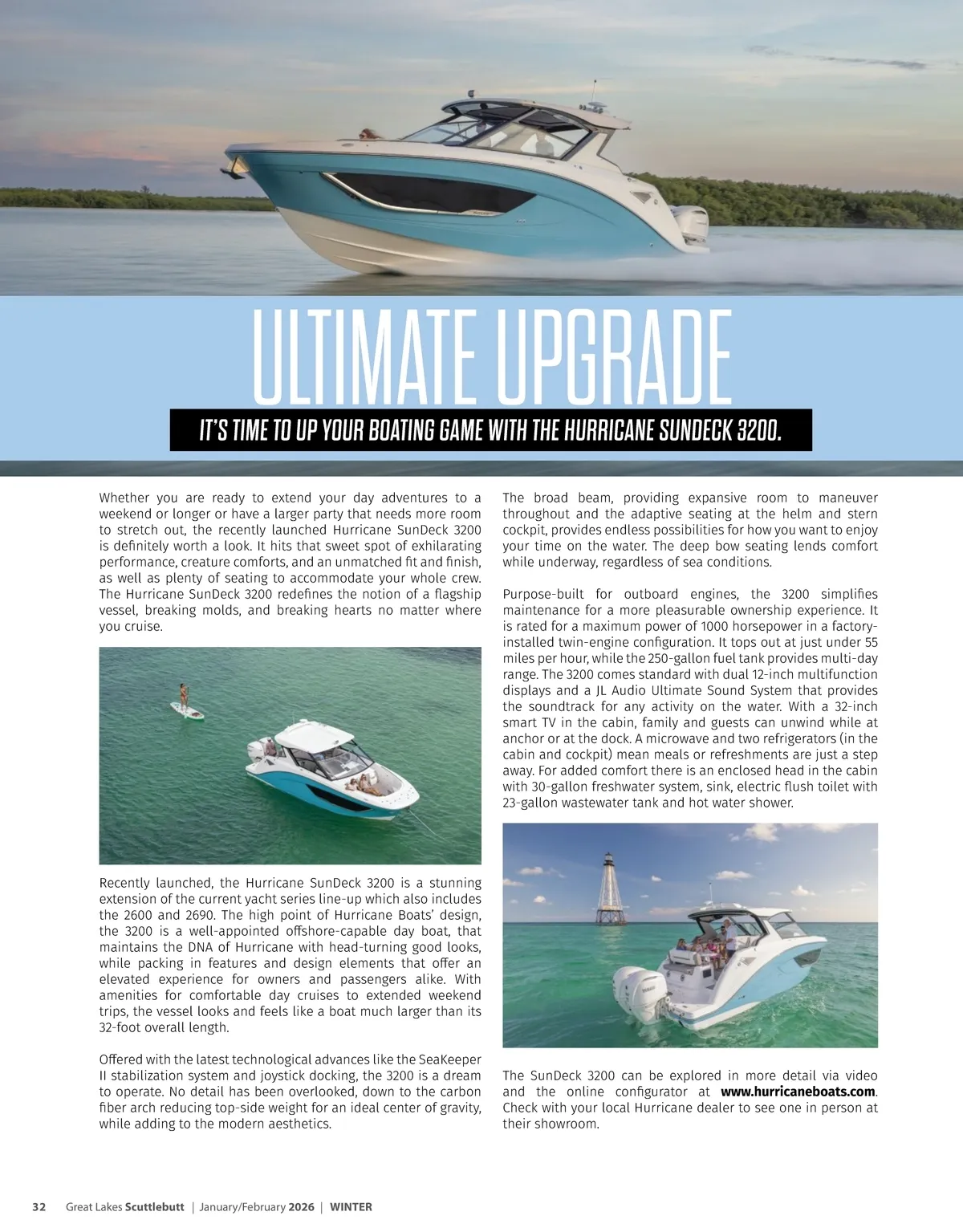 ULTIMATE UPGRADE

IT'S TIME TO UP YOUR BOATING GAME WITH THE HURRICANE SUNDECK 3200.

Whether you are ready to extend your day adventures to a weekend or longer or have a larger party that needs more room to stretch out, the recently launched Hurricane SunDeck 3200 is definitely worth a look. It hits that sweet spot of exhilarating performance, creature comforts, and an unmatched fit and finish, as well as plenty of seating to accommodate your whole crew. The Hurricane SunDeck 3200 redefines the notion of a flagship vessel, breaking molds, and breaking hearts no matter where you cruise.

Recently launched, the Hurricane SunDeck 3200 is a stunning extension of the current yacht series line-up which also includes the 2600 and 2690. The high point of Hurricane Boats' design, the 3200 is a well-appointed offshore-capable day boat, that maintains the DNA of Hurricane with head-turning good looks, while packing in features and design elements that offer an elevated experience for owners and passengers alike. With amenities for comfortable day cruises to extended weekend trips, the vessel looks and feels like a boat much larger than its 32-foot overall length.

Offered with the latest technological advances like the SeaKeeper II stabilization system and joystick docking, the 3200 is a dream to operate. No detail has been overlooked, down to the carbon fiber arch reducing top-side weight for an ideal center of gravity, while adding to the modern aesthetics.

The broad beam, providing expansive room to maneuver throughout and the adaptive seating at the helm and stern cockpit, provides endless possibilities for how you want to enjoy your time on the water. The deep bow seating lends comfort while underway, regardless of sea conditions.

Purpose-built for outboard engines, the 3200 simplifies maintenance for a more pleasurable ownership experience. It is rated for a maximum power of 1000 horsepower in a factory-installed twin-engine configuration. It tops out at just under 55 miles per hour, while the 250-gallon fuel tank provides multi-day range. The 3200 comes standard with dual 12-inch multifunction displays and a JL Audio Ultimate Sound System that provides the soundtrack for any activity on the water. With a 32-inch smart TV in the cabin, family and guests can unwind while at anchor or at the dock. A microwave and two refrigerators (in the cabin and cockpit) mean meals or refreshments are just a step away. For added comfort there is an enclosed head in the cabin with 30-gallon freshwater system, sink, electric flush toilet with 23-gallon wastewater tank and hot water shower.

The SunDeck 3200 can be explored in more detail via video and the online configurator at www.hurricaneboats.com. Check with your local Hurricane dealer to see one in person at their showroom.

32 Great Lakes Scuttlebutt | January/February 2026 | WINTER